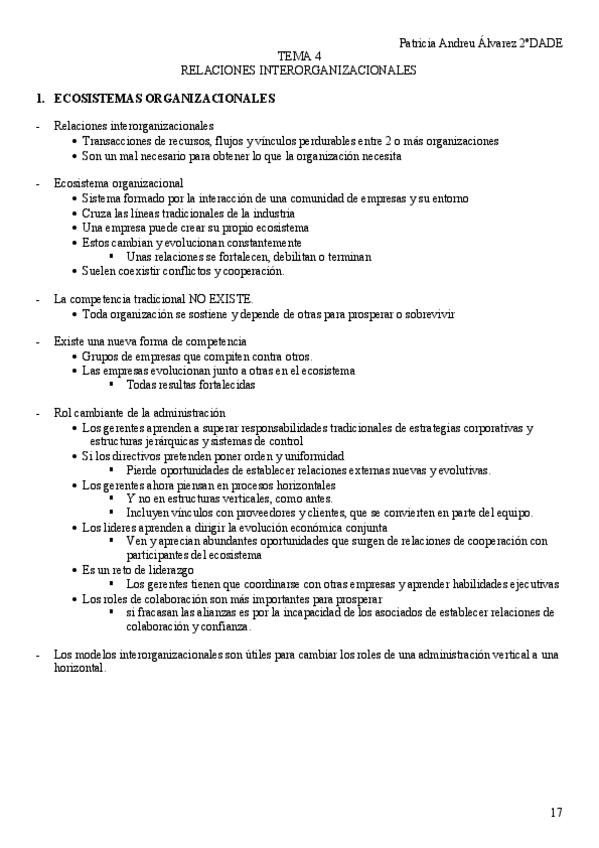 Patricia Andreu Álvarez 2ºDADE

TEMA 4
RELACIONES INTERORGANIZACIONALES

1. ECOSISTEMAS ORGANIZACIONALES

- Relaciones interorganizacionales
  • Transacciones de recursos, flujos y vínculos perdurables entre 2 o más organizaciones
  • Son un mal necesario para obtener lo que la organización necesita

- Ecosistema organizacional
  • Sistema formado por la interacción de una comunidad de empresas y su entorno
  • Cruza las líneas tradicionales de la industria
  • Una empresa puede crear su propio ecosistema
  • Estos cambian y evolucionan constantemente
    ▪ Unas relaciones se fortalecen, debilitan o terminan
  • Suelen coexistir conflictos y cooperación.

- La competencia tradicional NO EXISTE.
  • Toda organización se sostiene y depende de otras para prosperar o sobrevivir

- Existe una nueva forma de competencia
  • Grupos de empresas que compiten contra otros.
  • Las empresas evolucionan junto a otras en el ecosistema
    ▪ Todas resultas fortalecidas

- Rol cambiante de la administración
  • Los gerentes aprenden a superar responsabilidades tradicionales de estrategias corporativas y estructuras jerárquicas y sistemas de control
  • Si los directivos pretenden poner orden y uniformidad
    ▪ Pierde oportunidades de establecer relaciones externas nuevas y evolutivas.
  • Los gerentes ahora piensan en procesos horizontales
    ▪ Y no en estructuras verticales, como antes.
    ▪ Incluyen vínculos con proveedores y clientes, que se convierten en parte del equipo.
  • Los líderes aprenden a dirigir la evolución económica conjunta
    ▪ Ven y aprecian abundantes oportunidades que surgen de relaciones de cooperación con participantes del ecosistema
  • Es un reto de liderazgo
    ▪ Los gerentes tienen que coordinarse con otras empresas y aprender habilidades ejecutivas
  • Los roles de colaboración son más importantes para prosperar
    ▪ si fracasan las alianzas es por la incapacidad de los asociados de establecer relaciones de colaboración y confianza.

- Los modelos interorganizacionales son útiles para cambiar los roles de una administración vertical a una horizontal.

17